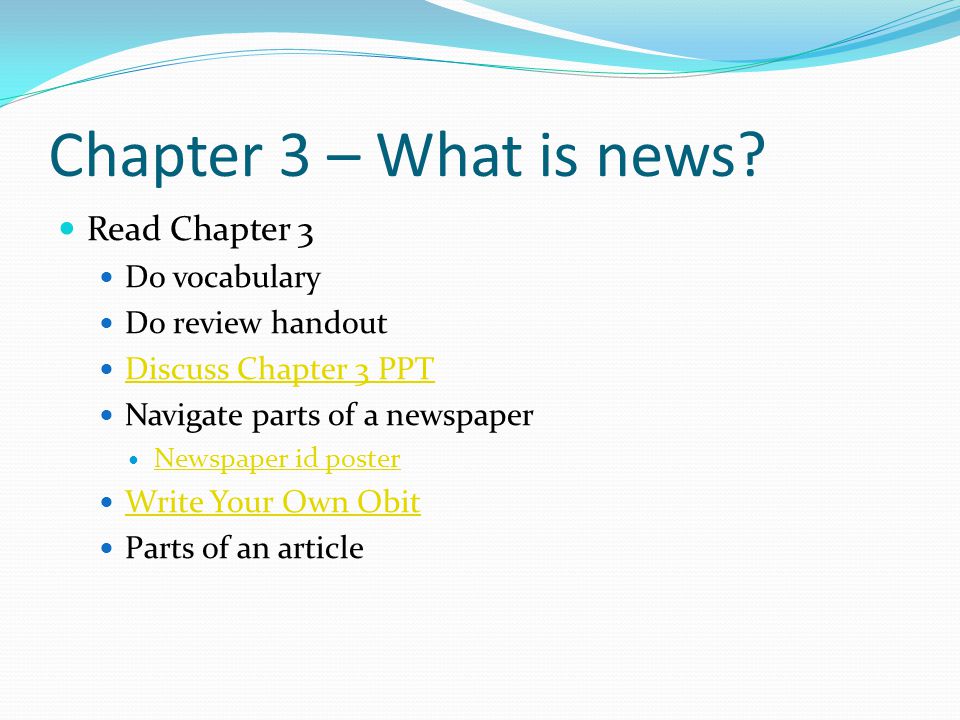 Chapter 3 – What is news?

- Read Chapter 3
  - Do vocabulary
  - Do review handout
  - Discuss Chapter 3 PPT
  - Navigate parts of a newspaper
    - Newspaper id poster
  - Write Your Own Obit
  - Parts of an article